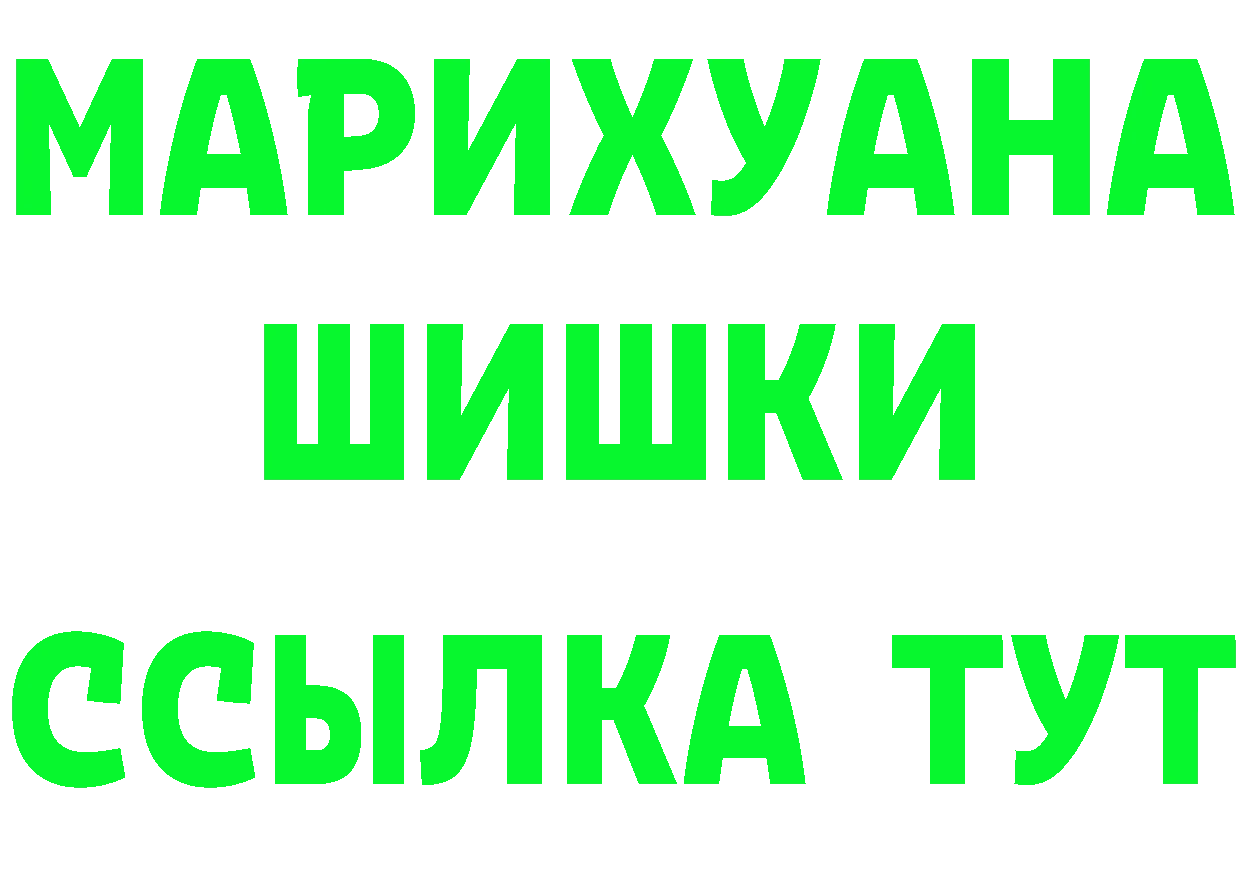 МАРИХУАНА
ШИШКИ
ССЫЛКА ТУТ